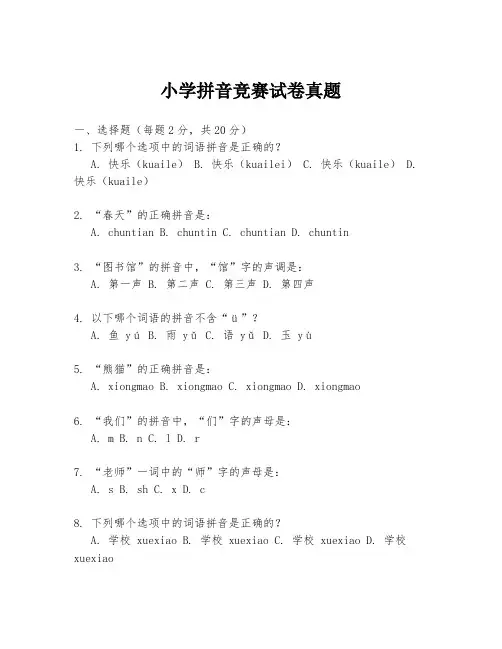 小学拼音竞赛试卷真题

一、选择题（每题2分，共20分）

1. 下列哪个选项中的词语拼音是正确的？
A. 快乐（kuaile） B. 快乐（kuailei） C. 快乐（kuaile） D. 快乐（kuaile）

2. “春天”的正确拼音是：
A. chuntian B. chuntin C. chuntian D. chuntin

3. “图书馆”的拼音中，“馆”字的声调是：
A. 第一声 B. 第二声 C. 第三声 D. 第四声

4. 以下哪个词语的拼音不含“ü”？
A. 鱼 yú B. 雨 yǔ C. 语 yǔ D. 玉 yù

5. “熊猫”的正确拼音是：
A. xiongmao B. xiongmao C. xiongmao D. xiongmao

6. “我们”的拼音中，“们”字的声母是：
A. m B. n C. l D. r

7. “老师”一词中的“师”字的声母是：
A. s B. sh C. x D. c

8. 下列哪个选项中的词语拼音是正确的？
A. 学校 xuexiao B. 学校 xuexiao C. 学校 xuexiao D. 学校 xuexiao